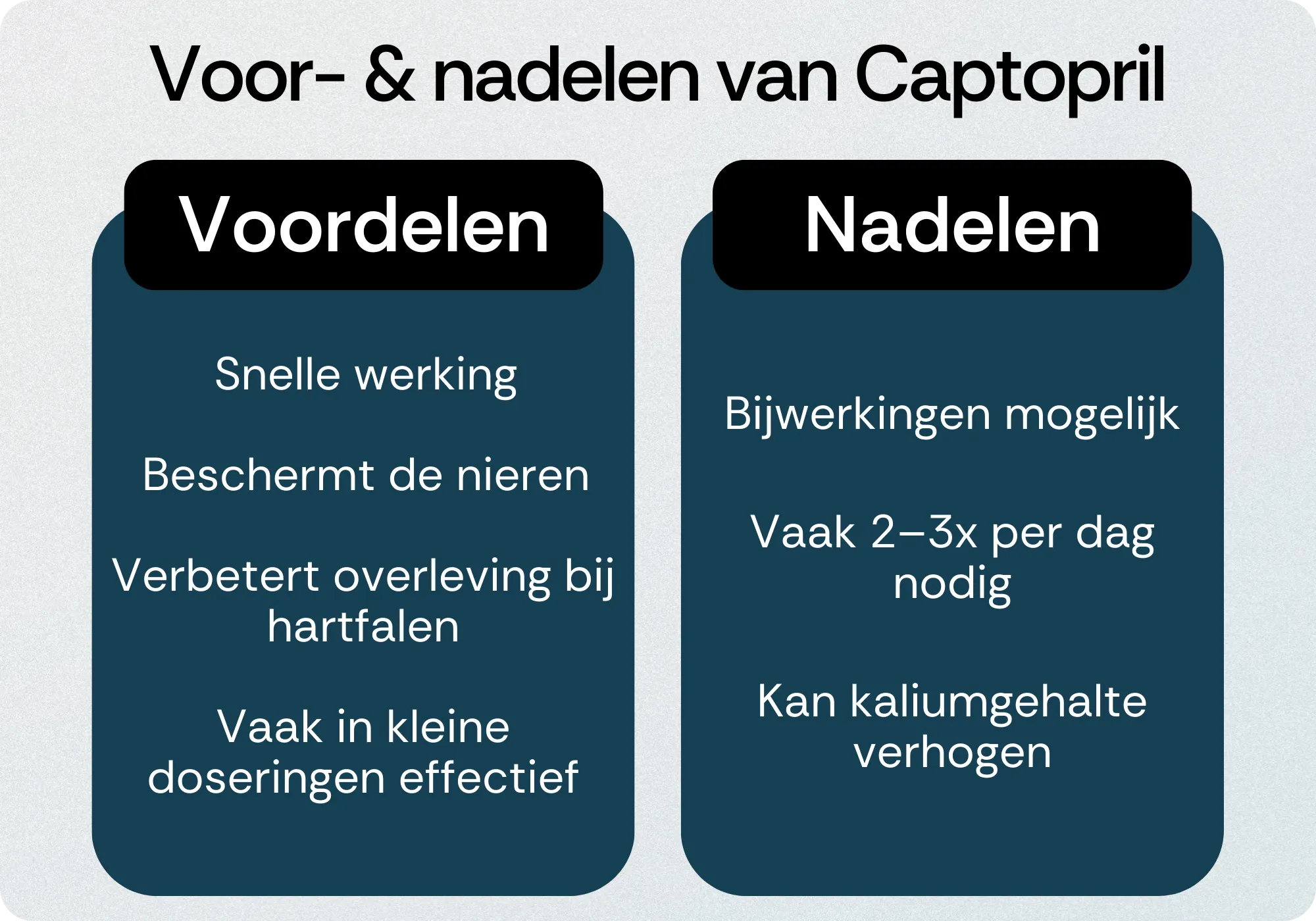 Voor- & nadelen van Captopril

Voordelen

Snelle werking

Beschermt de nieren

Verbetert overleving bij hartfalen

Vaak in kleine doseringen effectief

Nadelen

Bijwerkingen mogelijk

Vaak 2–3x per dag nodig

Kan kaliumgehalte verhogen